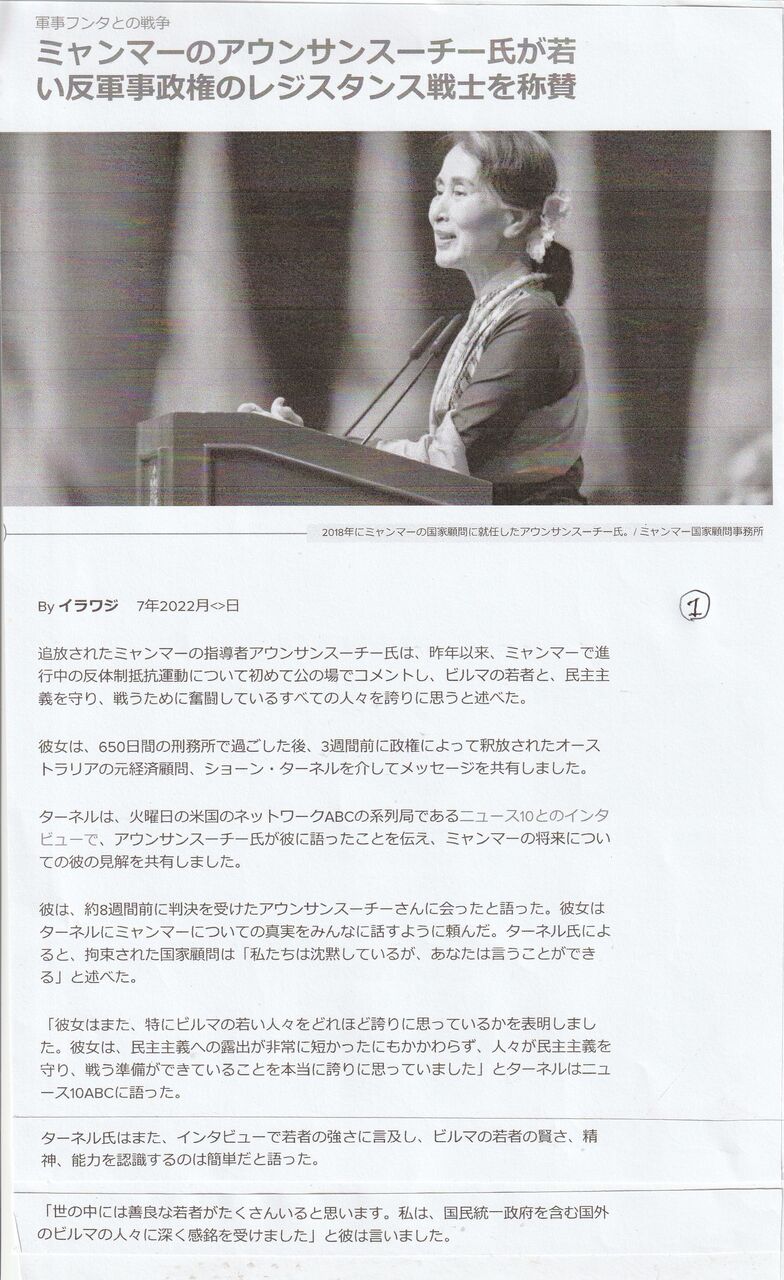 軍事フンタとの戦争

ミャンマーのアウンサンスーチー氏が若い反軍事政権のレジスタンス戦士を称賛

2018年にミャンマーの国家顧問に就任したアウンサンスーチー氏。/ ミャンマー国家顧問事務所

By イラワジ　7年2022月<>日

1

追放されたミャンマーの指導者アウンサンスーチー氏は、昨年以来、ミャンマーで進行中の反体制抵抗運動について初めて公の場でコメントし、ビルマの若者と、民主主義を守り、戦うために奮闘しているすべての人々を誇りに思うと述べた。

彼女は、650日間の刑務所で過ごした後、3週間前に政権によって釈放されたオーストラリアの元経済顧問、ショーン・ターネルを介してメッセージを共有しました。

ターネルは、火曜日の米国のネットワークABCの系列局であるニュース10とのインタビューで、アウンサンスーチー氏が彼に語ったことを伝え、ミャンマーの将来についての彼の見解を共有しました。

彼は、約8週間前に判決を受けたアウンサンスーチーさんに会ったと語った。彼女はターネルにミャンマーについての真実をみんなに話すように頼んだ。ターネル氏によると、拘束された国家顧問は「私たちは沈黙しているが、あなたは言うことができる」と述べた。

「彼女はまた、特にビルマの若い人々をどれほど誇りに思っているかを表明しました。彼女は、民主主義への露出が非常に短かったにもかかわらず、人々が民主主義を守り、戦う準備ができていることを本当に誇りに思っていました」とターネルはニュース10ABCに語った。

ターネル氏はまた、インタビューで若者の強さに言及し、ビルマの若者の賢さ、精神、能力を認識するのは簡単だと語った。

「世の中には善良な若者がたくさんいると思います。私は、国民統一政府を含む国外のビルマの人々に深く感銘を受けました」と彼は言いました。